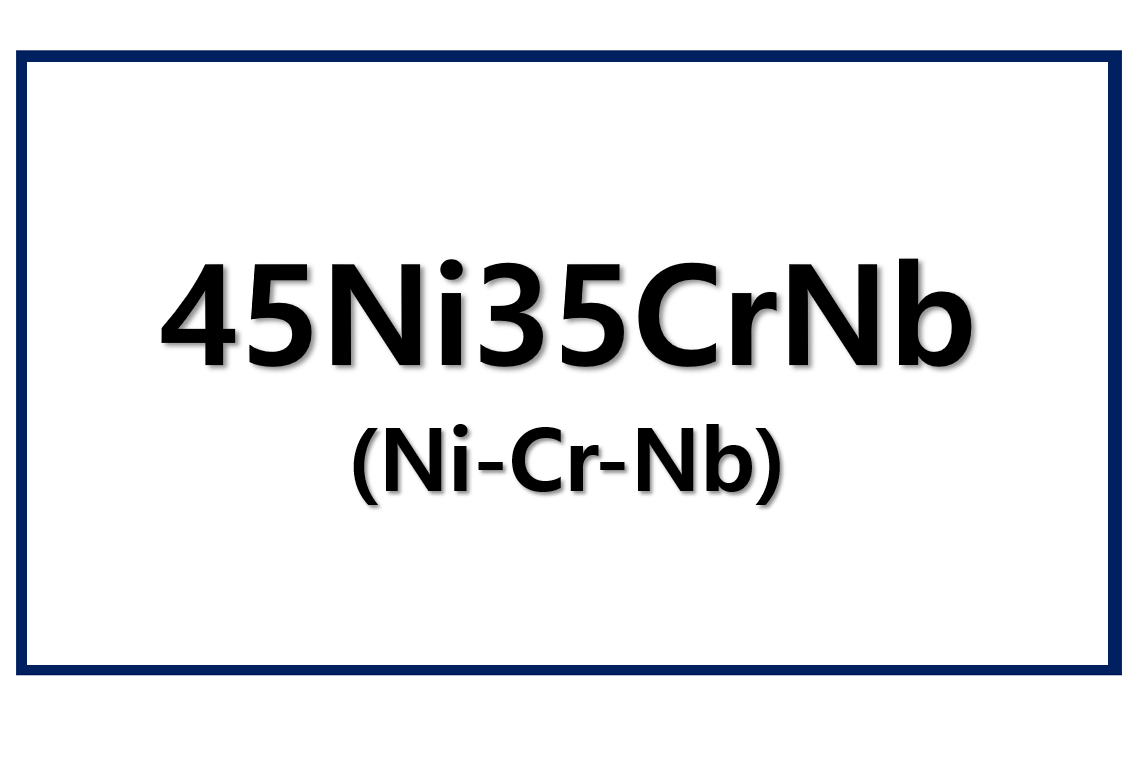 45Ni35CrNb
(Ni-Cr-Nb)